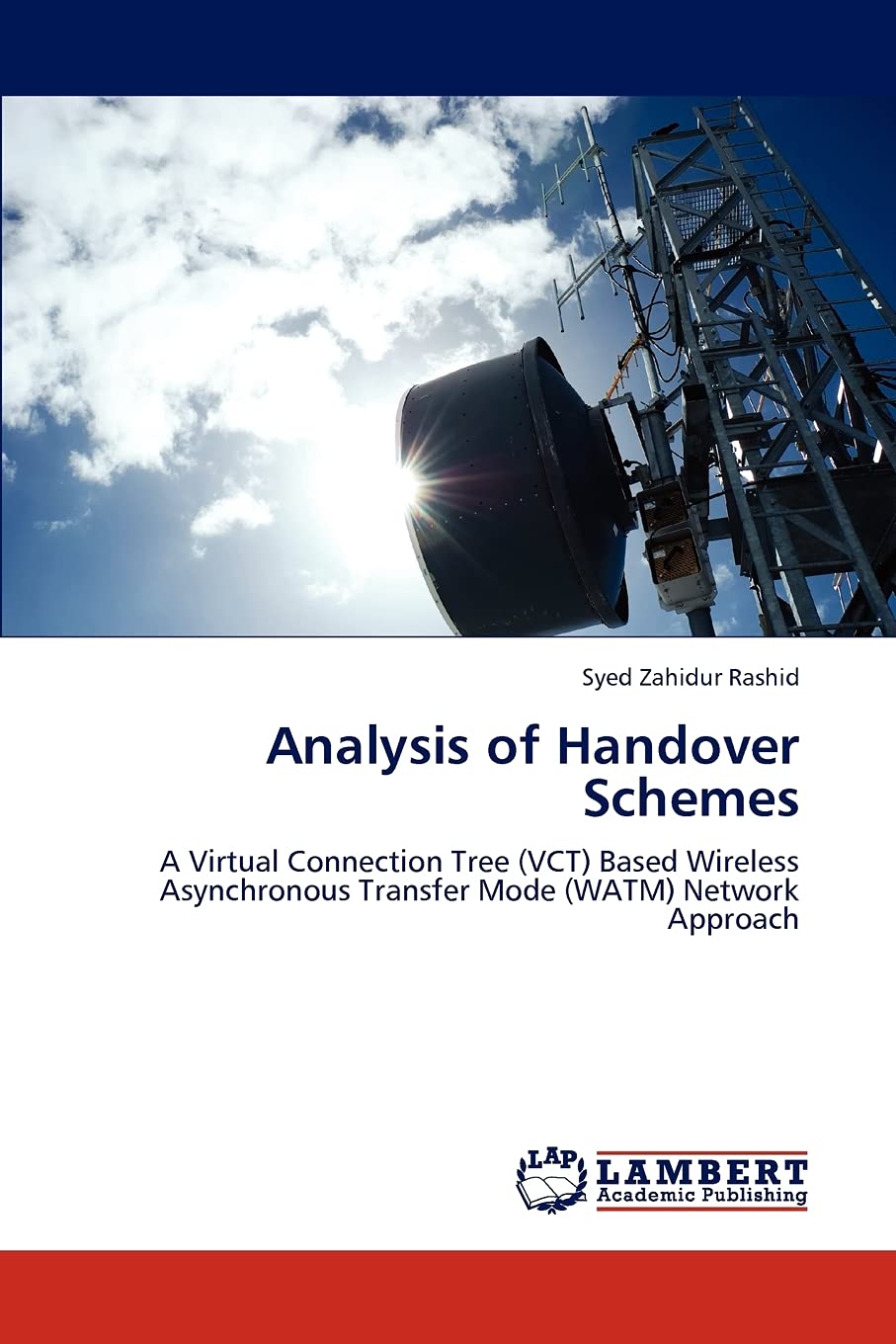 Syed Zahidur Rashid

Analysis of Handover Schemes

A Virtual Connection Tree (VCT) Based Wireless Asynchronous Transfer Mode (WATM) Network Approach

LAP
LAMBERT
Academic Publishing